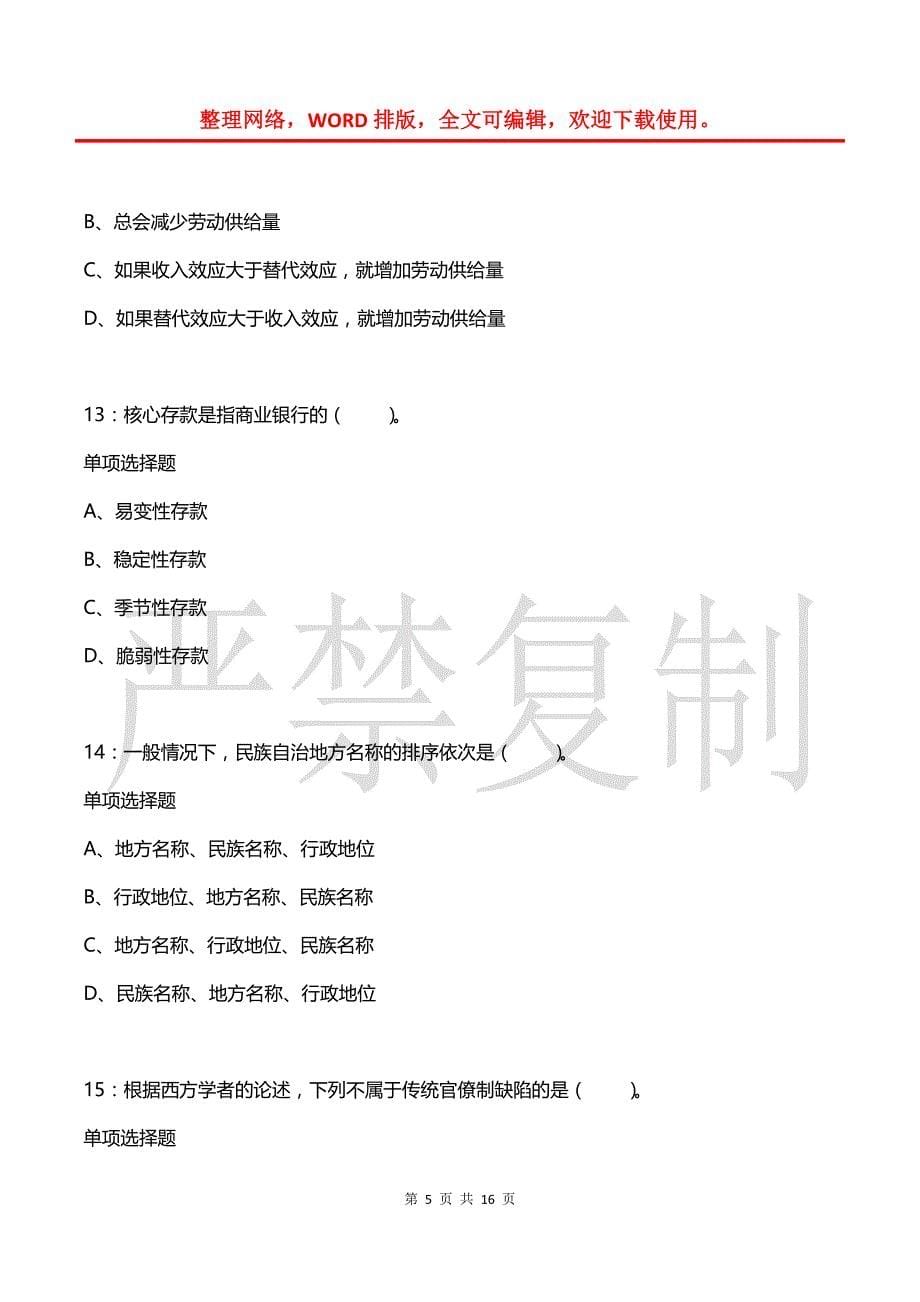 整理网络，WORD 排版，全文可编辑，欢迎下载使用。

B、总会减少劳动供给量

C、如果收入效应大于替代效应，就增加劳动供给量

D、如果替代效应大于收入效应，就增加劳动供给量

13：核心存款是指商业银行的（　　）。

单项选择题

A、易变性存款

B、稳定性存款

C、季节性存款

D、脆弱性存款

严禁复制

14：一般情况下，民族自治地方名称的排序依次是（　　）。

单项选择题

A、地方名称、民族名称、行政地位

B、行政地位、地方名称、民族名称

C、地方名称、行政地位、民族名称

D、民族名称、地方名称、行政地位

15：根据西方学者的论述，下列不属于传统官僚制缺陷的是（　　）。

单项选择题

第 5 页 共 16 页